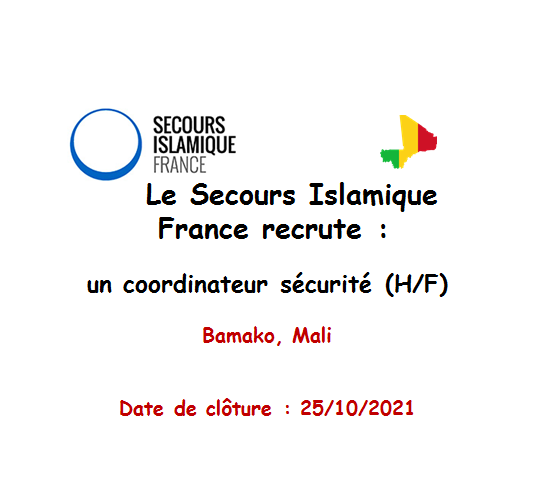 SECOURS
ISLAMIQUE
FRANCE

Le Secours Islamique France recrute :

un coordinateur sécurité (H/F)

Bamako, Mali

Date de clôture : 25/10/2021